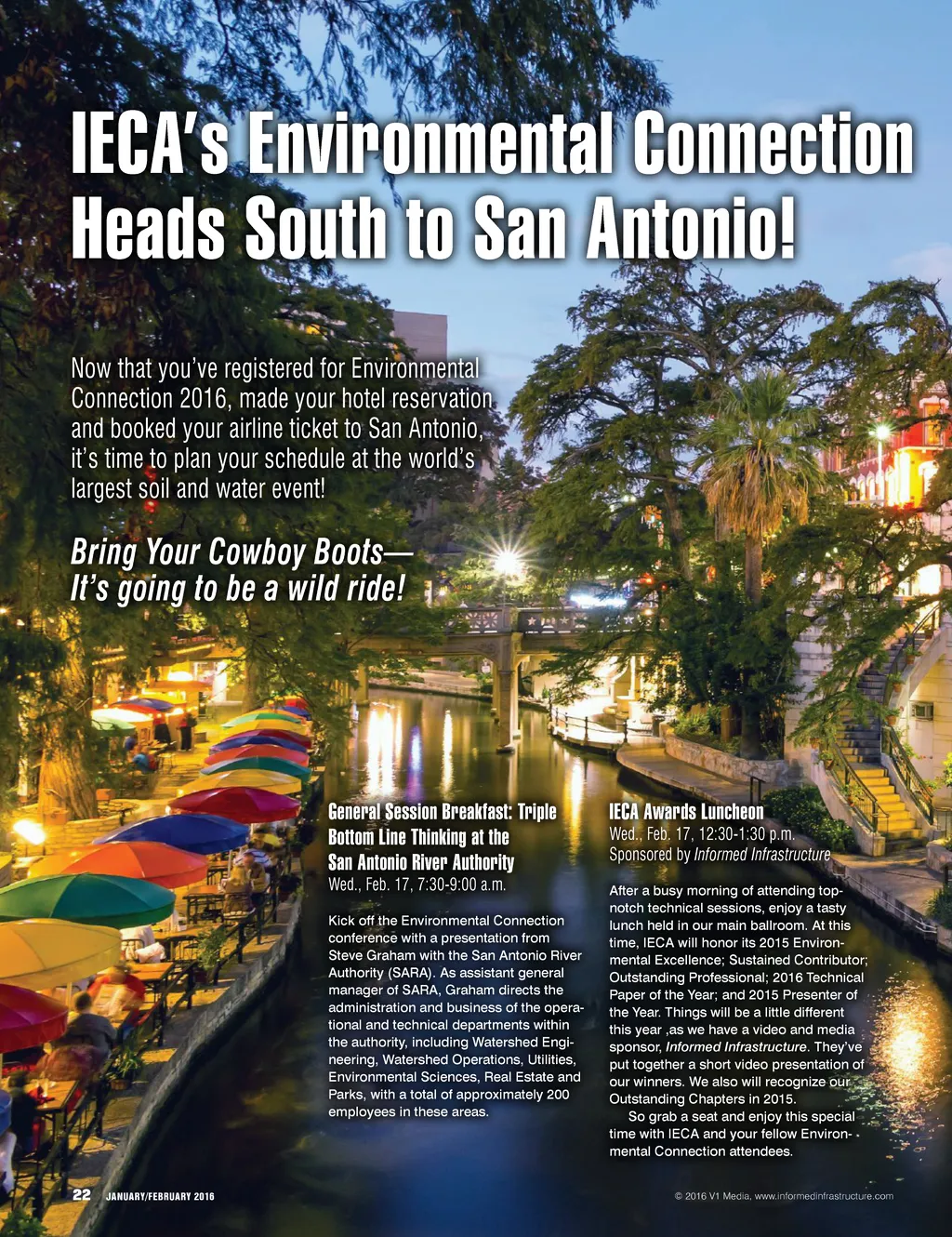 IECA's Environmental Connection Heads South to San Antonio!

Now that you've registered for Environmental Connection 2016, made your hotel reservation and booked your airline ticket to San Antonio, it's time to plan your schedule at the world's largest soil and water event!

Bring Your Cowboy Boots—
It's going to be a wild ride!

General Session Breakfast: Triple Bottom Line Thinking at the San Antonio River Authority
Wed., Feb. 17, 7:30-9:00 a.m.

Kick off the Environmental Connection conference with a presentation from Steve Graham with the San Antonio River Authority (SARA). As assistant general manager of SARA, Graham directs the administration and business of the operational and technical departments within the authority, including Watershed Engineering, Watershed Operations, Utilities, Environmental Sciences, Real Estate and Parks, with a total of approximately 200 employees in these areas.

IECA Awards Luncheon
Wed., Feb. 17, 12:30-1:30 p.m.
Sponsored by Informed Infrastructure

After a busy morning of attending top-notch technical sessions, enjoy a tasty lunch held in our main ballroom. At this time, IECA will honor its 2015 Environmental Excellence; Sustained Contributor; Outstanding Professional; 2016 Technical Paper of the Year; and 2015 Presenter of the Year. Things will be a little different this year ,as we have a video and media sponsor, Informed Infrastructure. They've put together a short video presentation of our winners. We also will recognize our Outstanding Chapters in 2015.

So grab a seat and enjoy this special time with IECA and your fellow Environmental Connection attendees.

22 JANUARY/FEBRUARY 2016

© 2016 V1 Media, www.informedinfrastructure.com